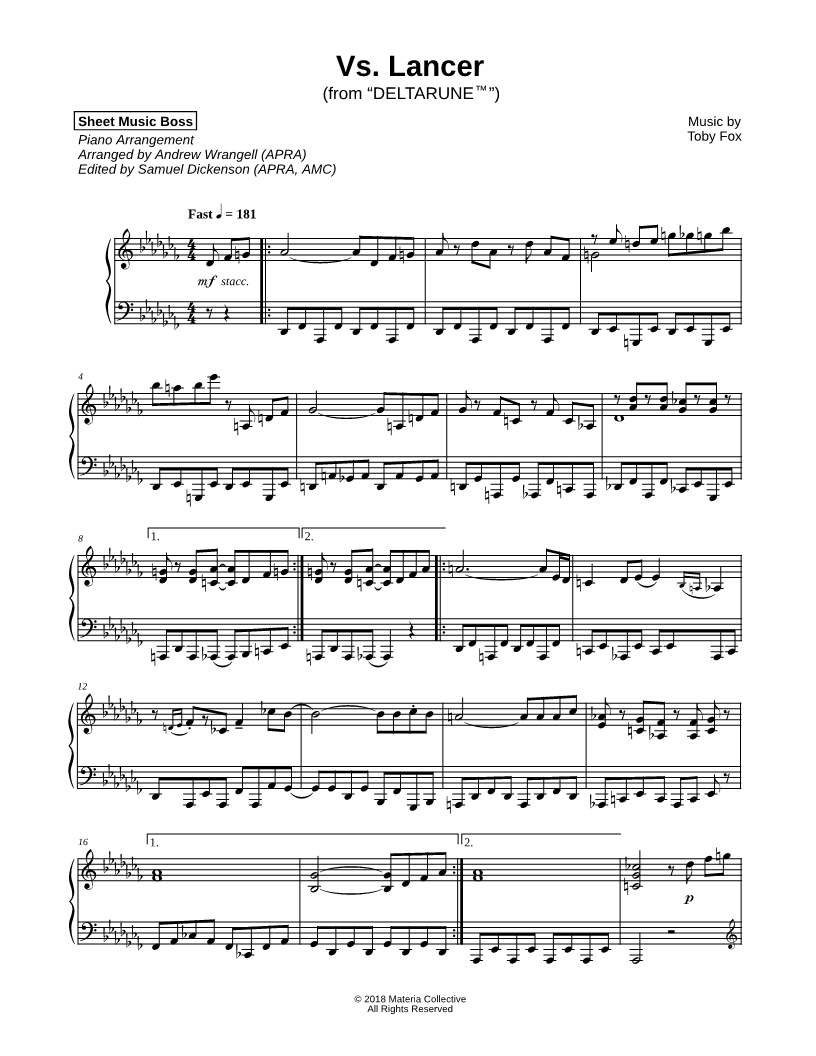 Vs. Lancer
(from "DELTARUNE™")

Sheet Music Boss
Piano Arrangement
Arranged by Andrew Wrangell (APRA)
Edited by Samuel Dickenson (APRA, AMC)

Music by
Toby Fox

Fast ♩ = 181

mf stacc.

4

8

1.

2.

12

16

1.

2.

p

© 2018 Materia Collective
All Rights Reserved